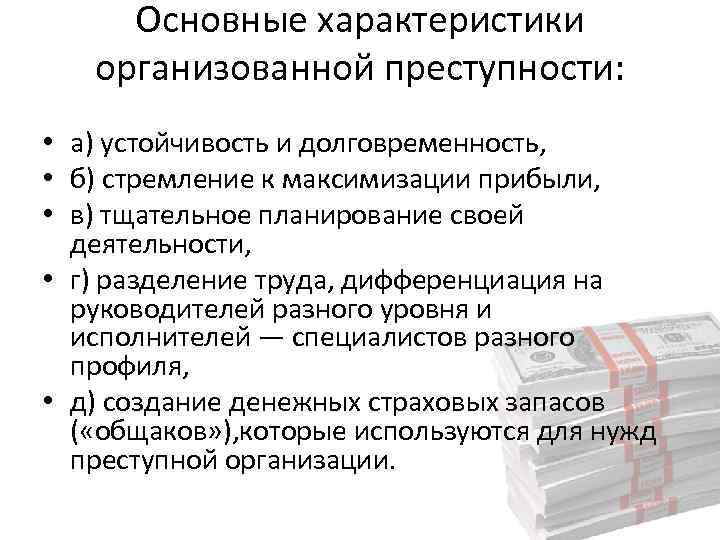 Основные характеристики организованной преступности:

• а) устойчивость и долговременность,
• б) стремление к максимизации прибыли,
• в) тщательное планирование своей деятельности,
• г) разделение труда, дифференциация на руководителей разного уровня и исполнителей — специалистов разного профиля,
• д) создание денежных страховых запасов («общаков»),которые используются для нужд преступной организации.